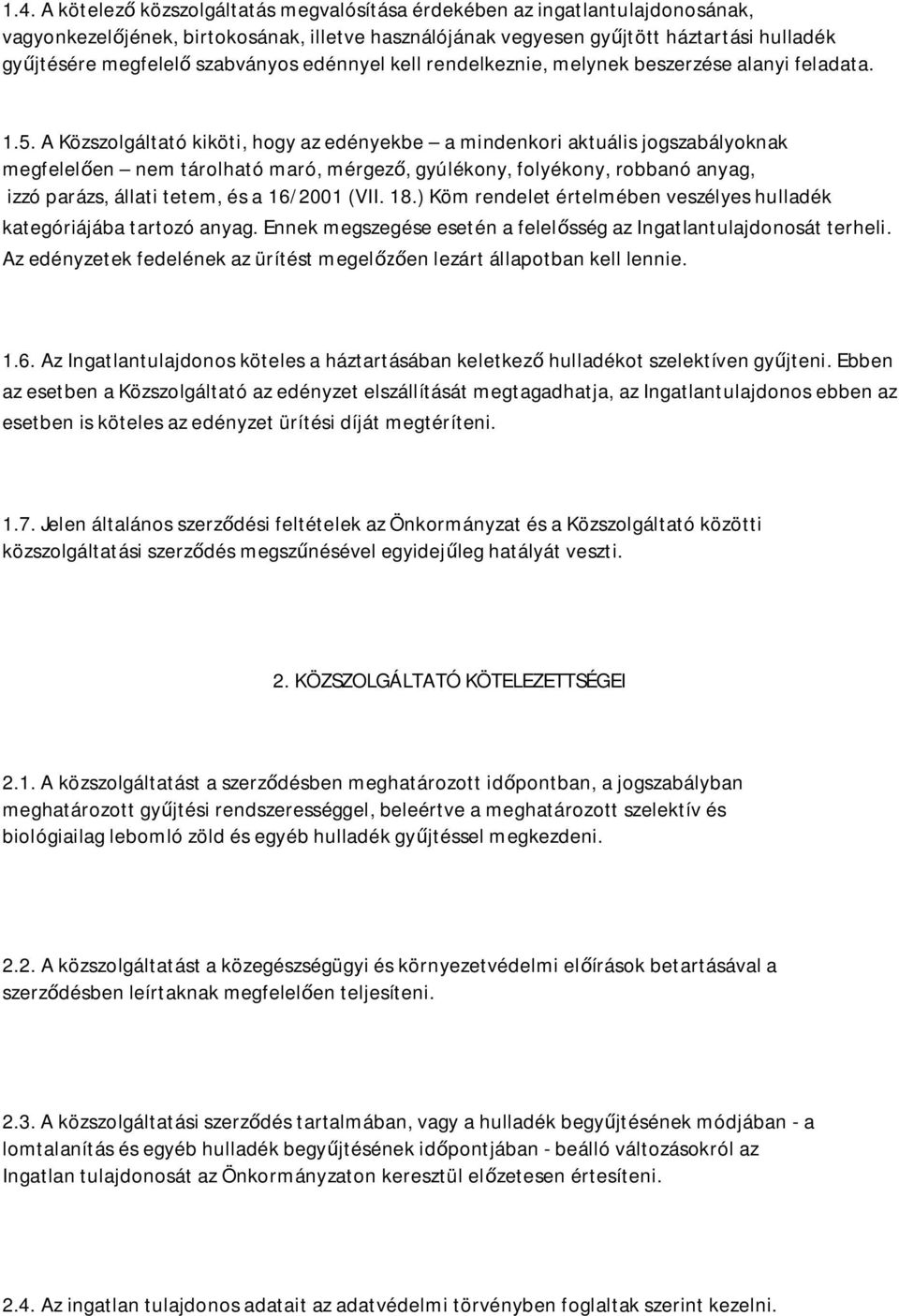 1.4. A kötelező közszolgáltatás megvalósítása érdekében az ingatlantulajdonosának, vagyonkezelőjének, birtokosának, illetve használójának vegyesen gyűjtött háztartási hulladék gyűjtésére megfelelő szabványos edénnyel kell rendelkeznie, melynek beszerzése alanyi feladata.

1.5. A Közszolgáltató kiköti, hogy az edényekbe – a mindenkori aktuális jogszabályoknak megfelelően – nem tárolható maró, mérgező, gyúlékony, folyékony, robbanó anyag, izzó parázs, állati tetem, és a 16/2001 (VII. 18.) Köm rendelet értelmében veszélyes hulladék kategóriájába tartozó anyag. Ennek megszegése esetén a felelősség az Ingatlantulajdonosát terheli. Az edényzetek fedelének az ürítést megelőzően lezárt állapotban kell lennie.

1.6. Az Ingatlantulajdonos köteles a háztartásában keletkező hulladékot szelektíven gyűjteni. Ebben az esetben a Közszolgáltató az edényzet elszállítását megtagadhatja, az Ingatlantulajdonos ebben az esetben is köteles az edényzet ürítési díját megtéríteni.

1.7. Jelen általános szerződési feltételek az Önkormányzat és a Közszolgáltató közötti közszolgáltatási szerződés megszűnésével egyidejűleg hatályát veszti.

2. KÖZSZOLGÁLTATÓ KÖTELEZETTSÉGEI

2.1. A közszolgáltatást a szerződésben meghatározott időpontban, a jogszabályban meghatározott gyűjtési rendszerességgel, beleértve a meghatározott szelektív és biológiailag lebomló zöld és egyéb hulladék gyűjtéssel megkezdeni.

2.2. A közszolgáltatást a közegészségügyi és környezetvédelmi előírások betartásával a szerződésben leírtaknak megfelelően teljesíteni.

2.3. A közszolgáltatási szerződés tartalmában, vagy a hulladék begyűjtésének módjában - a lomtalanítás és egyéb hulladék begyűjtésének időpontjában - beálló változásokról az Ingatlan tulajdonosát az Önkormányzaton keresztül előzetesen értesíteni.

2.4. Az ingatlan tulajdonos adatait az adatvédelmi törvényben foglaltak szerint kezelni.